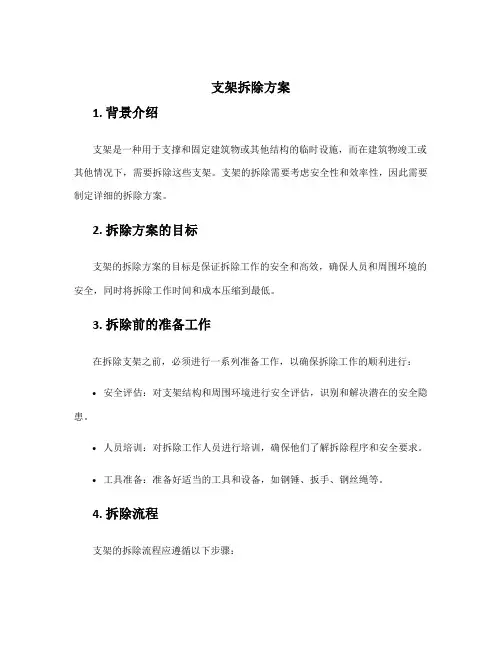 支架拆除方案

1. 背景介绍

支架是一种用于支撑和固定建筑物或其他结构的临时设施，而在建筑物竣工或其他情况下，需要拆除这些支架。支架的拆除需要考虑安全性和效率性，因此需要制定详细的拆除方案。

2. 拆除方案的目标

支架的拆除方案的目标是保证拆除工作的安全和高效，确保人员和周围环境的安全，同时将拆除工作时间和成本压缩到最低。

3. 拆除前的准备工作

在拆除支架之前，必须进行一系列准备工作，以确保拆除工作的顺利进行：

• 安全评估：对支架结构和周围环境进行安全评估，识别和解决潜在的安全隐患。

• 人员培训：对拆除工作人员进行培训，确保他们了解拆除程序和安全要求。

• 工具准备：准备好适当的工具和设备，如钢锤、扳手、钢丝绳等。

4. 拆除流程

支架的拆除流程应遵循以下步骤：